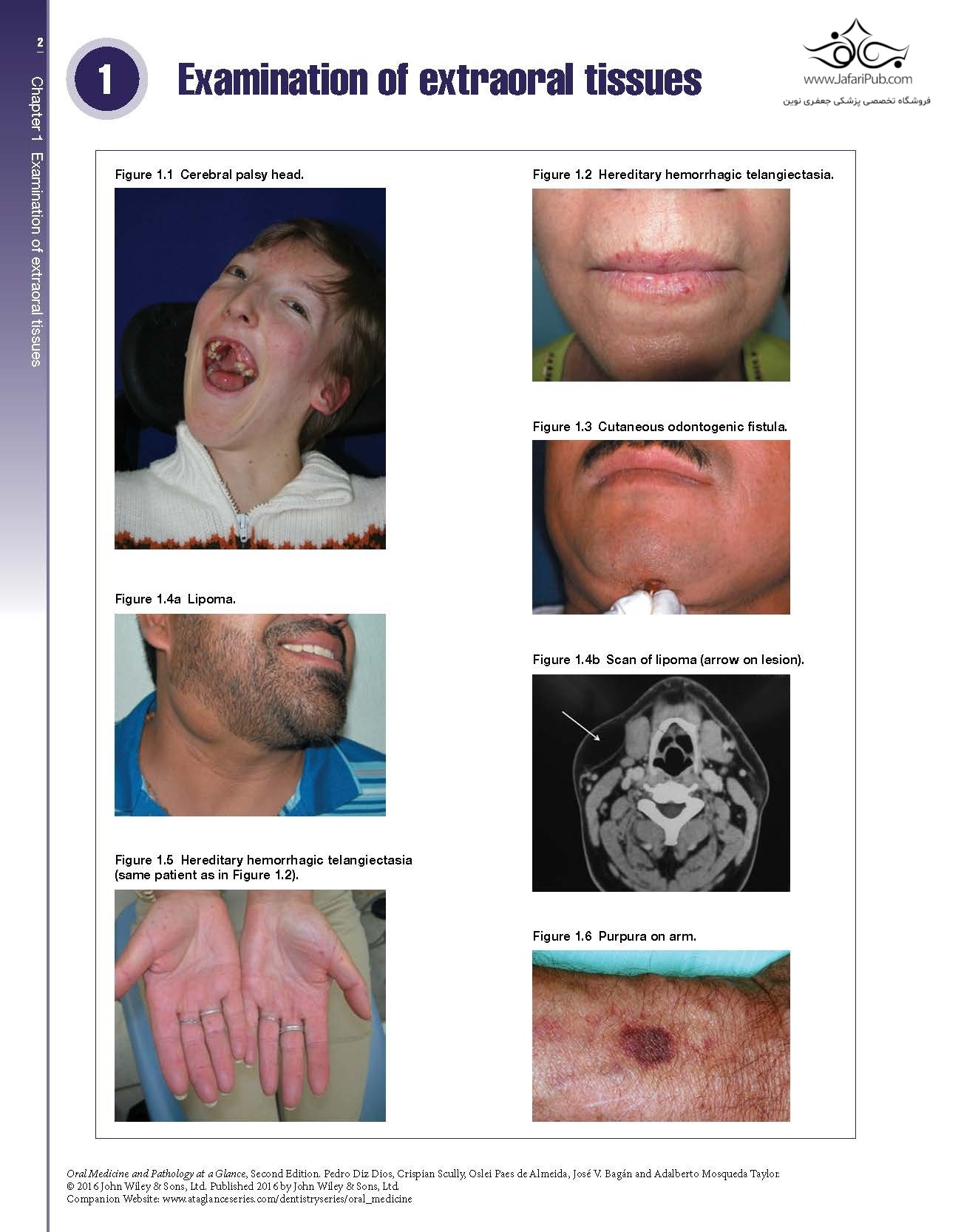 2

Chapter 1 Examination of extraoral tissues

1

Examination of extraoral tissues

www.JafariPub.com
فروشگاه تخصصی پزشکی جعفری نوین

Figure 1.1 Cerebral palsy head.

Figure 1.4a Lipoma.

Figure 1.5 Hereditary hemorrhagic telangiectasia (same patient as in Figure 1.2).

Figure 1.2 Hereditary hemorrhagic telangiectasia.

Figure 1.3 Cutaneous odontogenic fistula.

Figure 1.4b Scan of lipoma (arrow on lesion).

Figure 1.6 Purpura on arm.

Oral Medicine and Pathology at a Glance, Second Edition. Pedro Diz Dios, Crispian Scully, Oslei Paes de Almeida, José V. Bagán and Adalberto Mosqueda Taylor.
© 2016 John Wiley & Sons, Ltd. Published 2016 by John Wiley & Sons, Ltd.
Companion Website: www.ataglanceseries.com/dentistryseries/oral_medicine